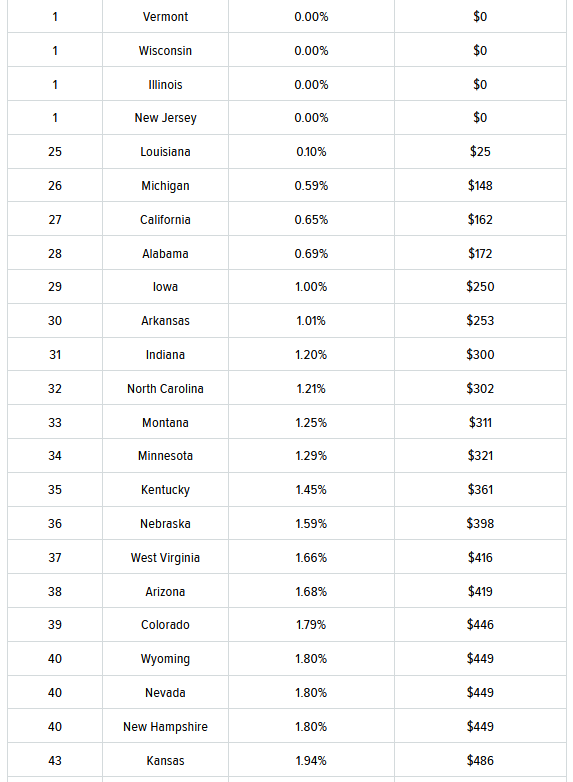 | | | | |
|---|---|---|---|
| 1 | Vermont | 0.00% | \$0 |
| 1 | Wisconsin | 0.00% | \$0 |
| 1 | Illinois | 0.00% | \$0 |
| 1 | New Jersey | 0.00% | \$0 |
| 25 | Louisiana | 0.10% | \$25 |
| 26 | Michigan | 0.59% | \$148 |
| 27 | California | 0.65% | \$162 |
| 28 | Alabama | 0.69% | \$172 |
| 29 | Iowa | 1.00% | \$250 |
| 30 | Arkansas | 1.01% | \$253 |
| 31 | Indiana | 1.20% | \$300 |
| 32 | North Carolina | 1.21% | \$302 |
| 33 | Montana | 1.25% | \$311 |
| 34 | Minnesota | 1.29% | \$321 |
| 35 | Kentucky | 1.45% | \$361 |
| 36 | Nebraska | 1.59% | \$398 |
| 37 | West Virginia | 1.66% | \$416 |
| 38 | Arizona | 1.68% | \$419 |
| 39 | Colorado | 1.79% | \$446 |
| 40 | Wyoming | 1.80% | \$449 |
| 40 | Nevada | 1.80% | \$449 |
| 40 | New Hampshire | 1.80% | \$449 |
| 43 | Kansas | 1.94% | \$486 |